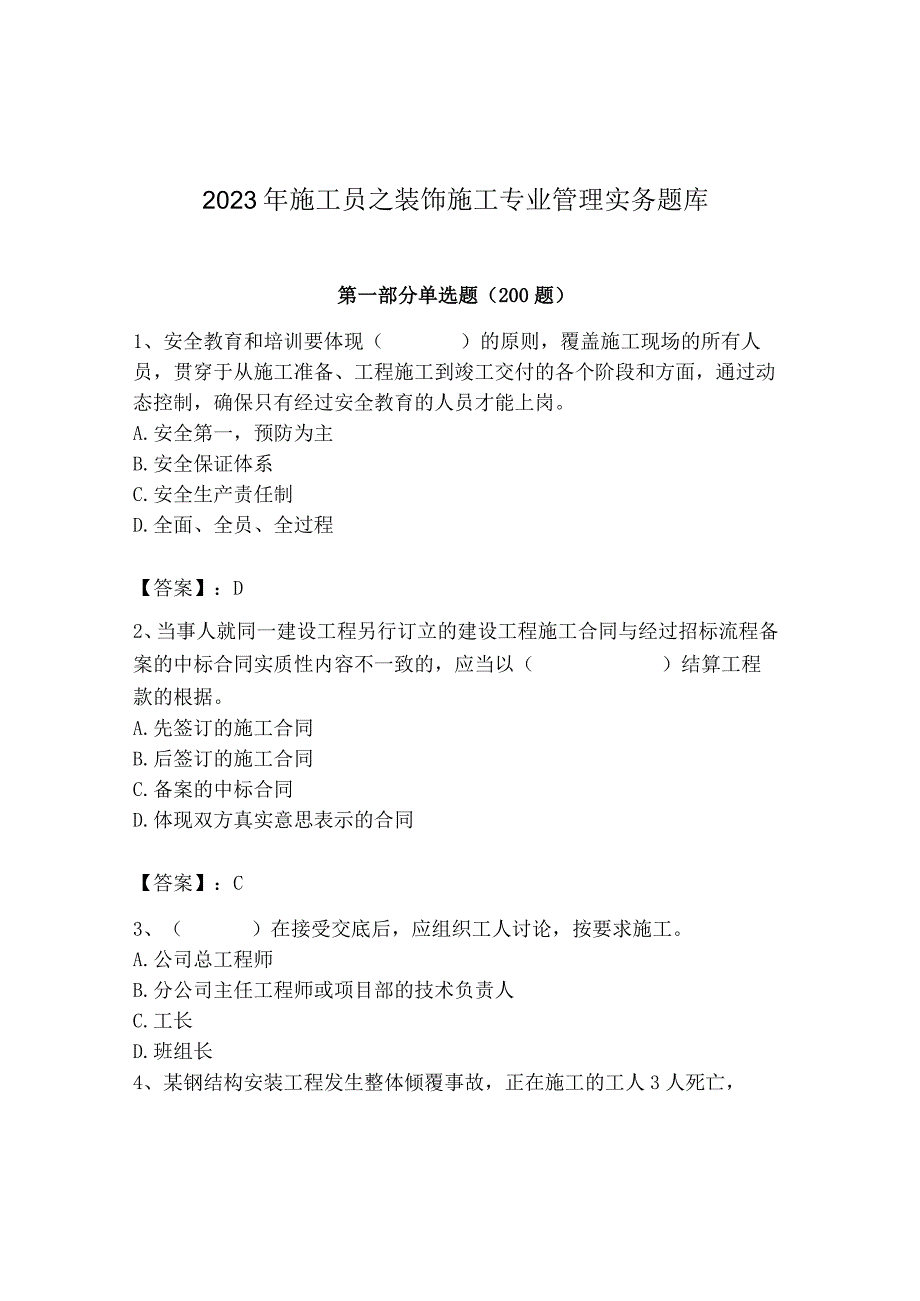 2023年施工员之装饰施工专业管理实务题库

第一部分单选题（200题）

1、安全教育和培训要体现（　　）的原则，覆盖施工现场的所有人员，贯穿于从施工准备、工程施工到竣工交付的各个阶段和方面，通过动态控制，确保只有经过安全教育的人员才能上岗。
A.安全第一，预防为主
B.安全保证体系
C.安全生产责任制
D.全面、全员、全过程

【答案】：D

2、当事人就同一建设工程另行订立的建设工程施工合同与经过招标流程备案的中标合同实质性内容不一致的，应当以（　　）结算工程款的根据。
A.先签订的施工合同
B.后签订的施工合同
C.备案的中标合同
D.体现双方真实意思表示的合同

【答案】：C

3、（　　）在接受交底后，应组织工人讨论，按要求施工。
A.公司总工程师
B.分公司主任工程师或项目部的技术负责人
C.工长
D.班组长
4、某钢结构安装工程发生整体倾覆事故，正在施工的工人3人死亡，